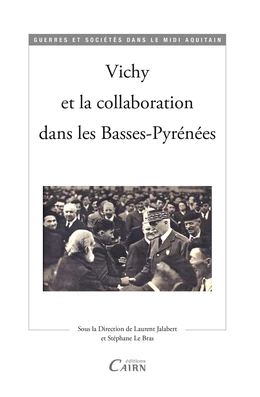 GUERRES ET SOCIÉTÉS DANS LE MIDI AQUITAIN

Vichy et la collaboration dans les Basses-Pyrénées

Sous la Direction de Laurent Jalabert et Stéphane Le Bras

éditions CAIRN